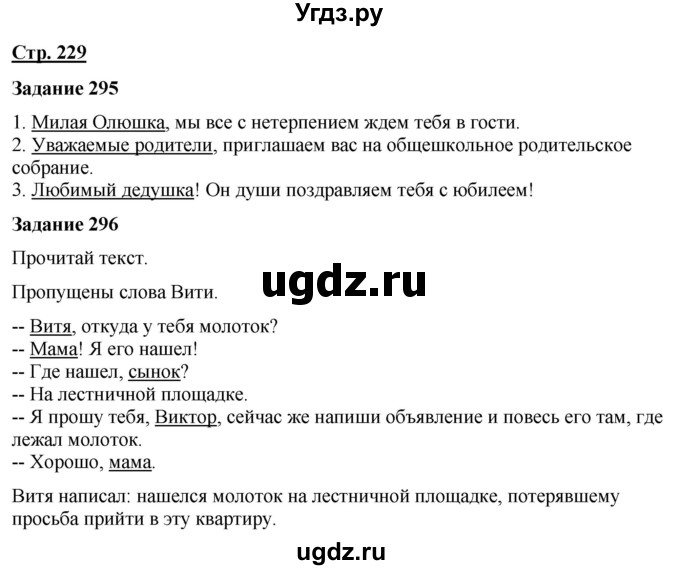 Угдз.ру

Стр. 229

Задание 295

1. Милая Олюшка, мы все с нетерпением ждем тебя в гости.
2. Уважаемые родители, приглашаем вас на общешкольное родительское собрание.
3. Любимый дедушка! Он души поздравляем тебя с юбилеем!

Задание 296

Прочитай текст.

ugdz.ru

Пропущены слова Вити.

-- Витя, откуда у тебя молоток?
-- Мама! Я его нашел!
-- Где нашел, сынок?
-- На лестничной площадке.
-- Я прошу тебя, Виктор, сейчас же напиши объявление и повесь его там, где лежал молоток.
-- Хорошо, мама.

Витя написал: нашелся молоток на лестничной площадке, потерявшему просьба прийти в эту квартиру.

ugdz.ru